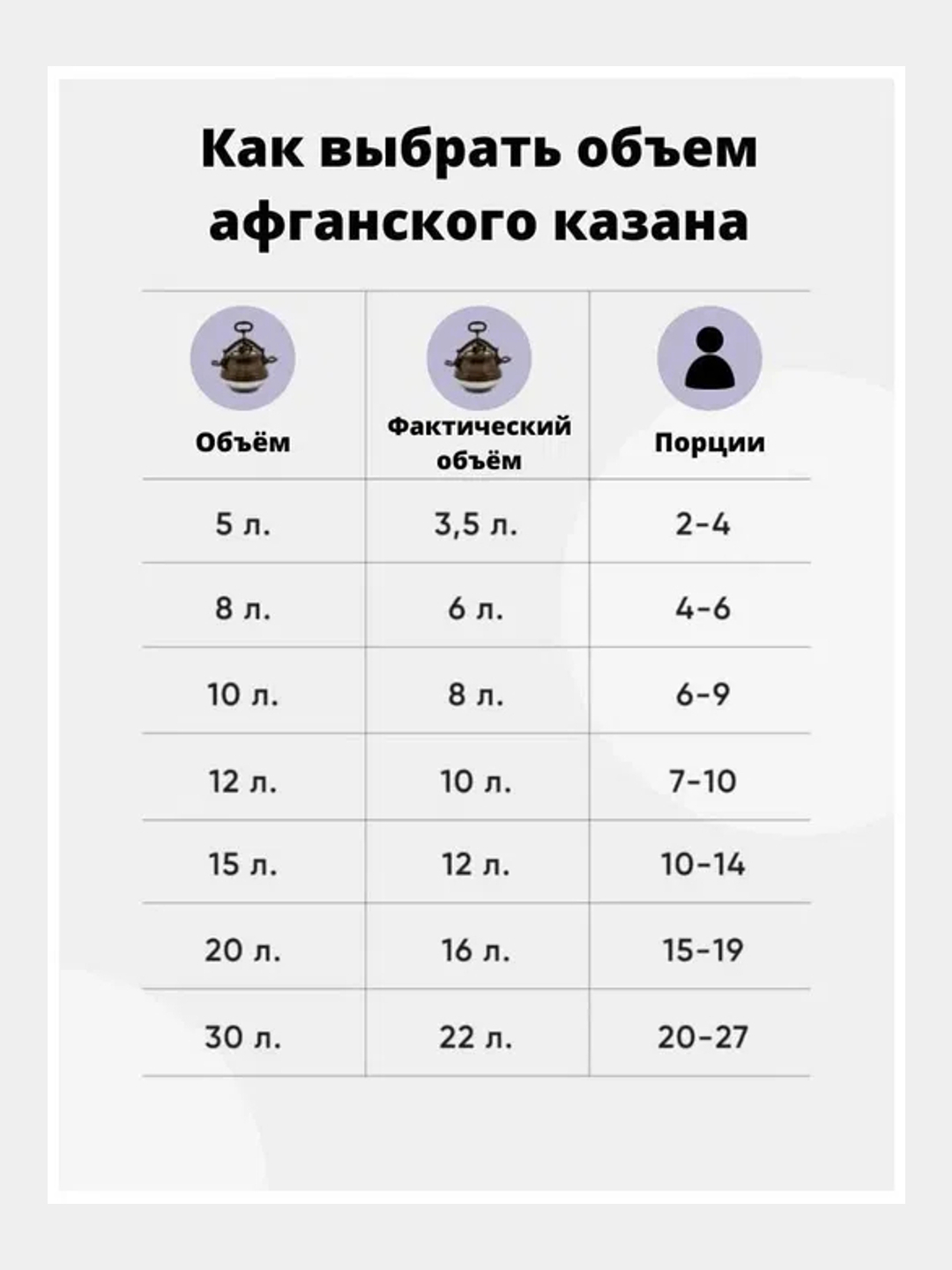 Как выбрать объем афганского казана

| Объём | Фактический объём | Порции |
|---|---|---|
| 5 л. | 3,5 л. | 2-4 |
| 8 л. | 6 л. | 4-6 |
| 10 л. | 8 л. | 6-9 |
| 12 л. | 10 л. | 7-10 |
| 15 л. | 12 л. | 10-14 |
| 20 л. | 16 л. | 15-19 |
| 30 л. | 22 л. | 20-27 |